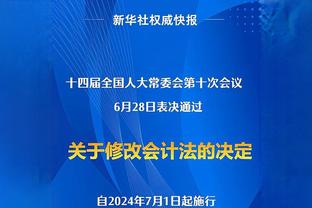 新华社权威快报

十四届全国人大常委会第十次会议
6月28日表决通过

关于修改会计法的决定

自2024年7月1日起施行